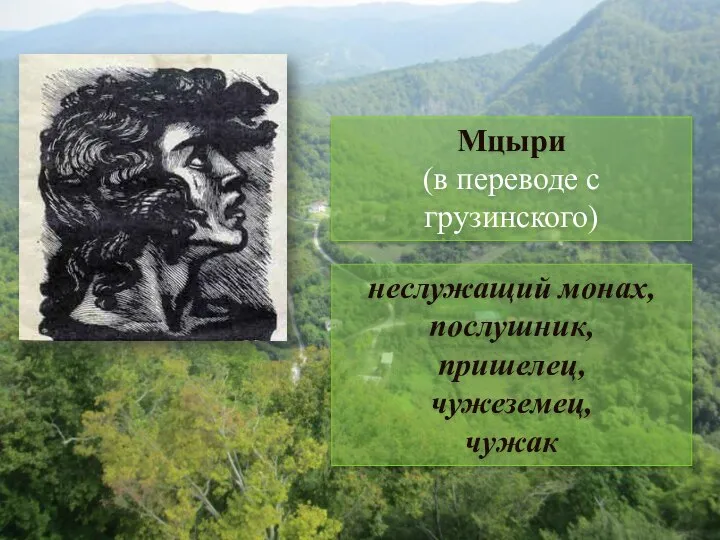 Мцыри
(в переводе с грузинского)

неслужащий монах,
послушник,
пришелец,
чужеземец,
чужак